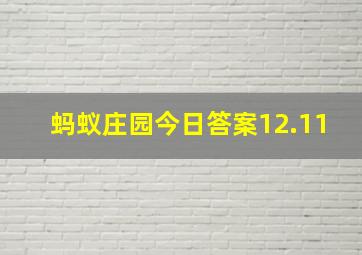 蚂蚁庄园今日答案12.11